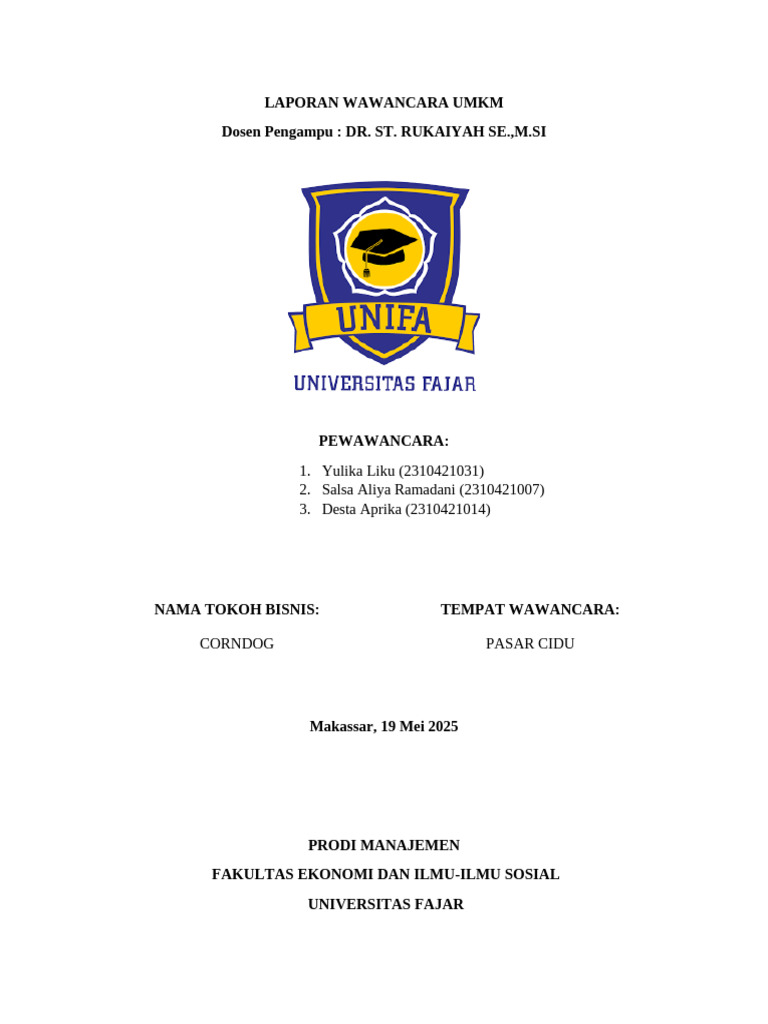 LAPORAN WAWANCARA UMKM

Dosen Pengampu : DR. ST. RUKAIYAH SE.,M.SI

UNIFA

UNIVERSITAS FAJAR

PEWAWANCARA:

1. Yulika Liku (2310421031)
2. Salsa Aliya Ramadani (2310421007)
3. Desta Aprika (2310421014)

NAMA TOKOH BISNIS:

CORNDOG

TEMPAT WAWANCARA:

PASAR CIDU

Makassar, 19 Mei 2025

PRODI MANAJEMEN

FAKULTAS EKONOMI DAN ILMU-ILMU SOSIAL

UNIVERSITAS FAJAR